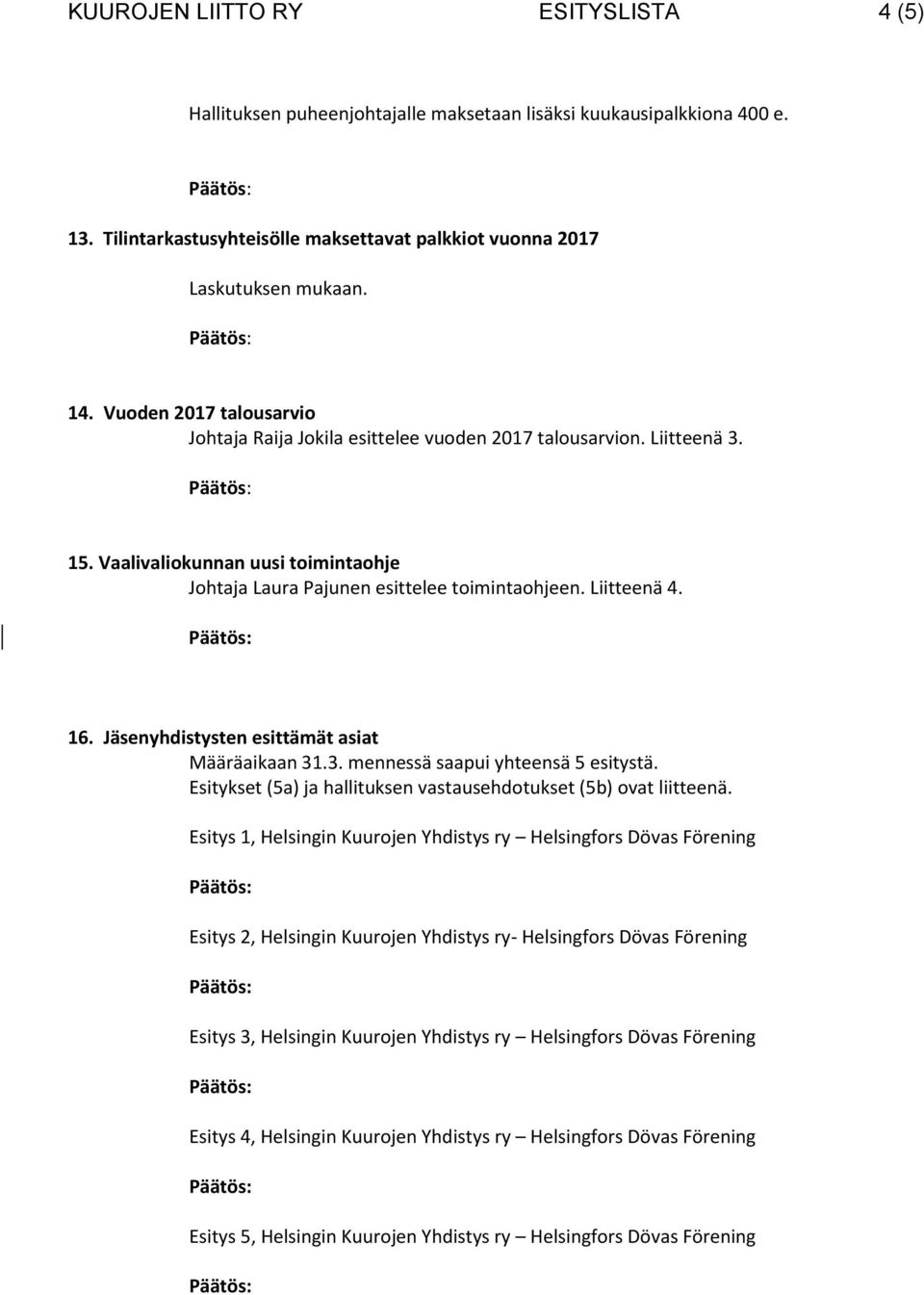 KUUROJEN LIITTO RY ESITYSLISTA 4 (5)

Hallituksen puheenjohtajalle maksetaan lisäksi kuukausipalkkiona 400 e.

Päätös:

13. Tilintarkastusyhteisölle maksettavat palkkiot vuonna 2017

Laskutuksen mukaan.

Päätös:

14. Vuoden 2017 talousarvio
Johtaja Raija Jokila esittelee vuoden 2017 talousarvion. Liitteenä 3.

Päätös:

15. Vaalivaliokunnan uusi toimintaohje
Johtaja Laura Pajunen esittelee toimintaohjeen. Liitteenä 4.

Päätös:

16. Jäsenyhdistysten esittämät asiat
Määräaikaan 31.3. mennessä saapui yhteensä 5 esitystä.
Esitykset (5a) ja hallituksen vastausehdotukset (5b) ovat liitteenä.

Esitys 1, Helsingin Kuurojen Yhdistys ry – Helsingfors Dövas Förening

Päätös:

Esitys 2, Helsingin Kuurojen Yhdistys ry- Helsingfors Dövas Förening

Päätös:

Esitys 3, Helsingin Kuurojen Yhdistys ry – Helsingfors Dövas Förening

Päätös:

Esitys 4, Helsingin Kuurojen Yhdistys ry – Helsingfors Dövas Förening

Päätös:

Esitys 5, Helsingin Kuurojen Yhdistys ry – Helsingfors Dövas Förening

Päätös: